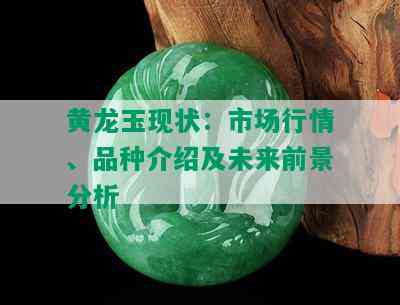 黄龙玉现状：市场行情、品种介绍及未来前景分析